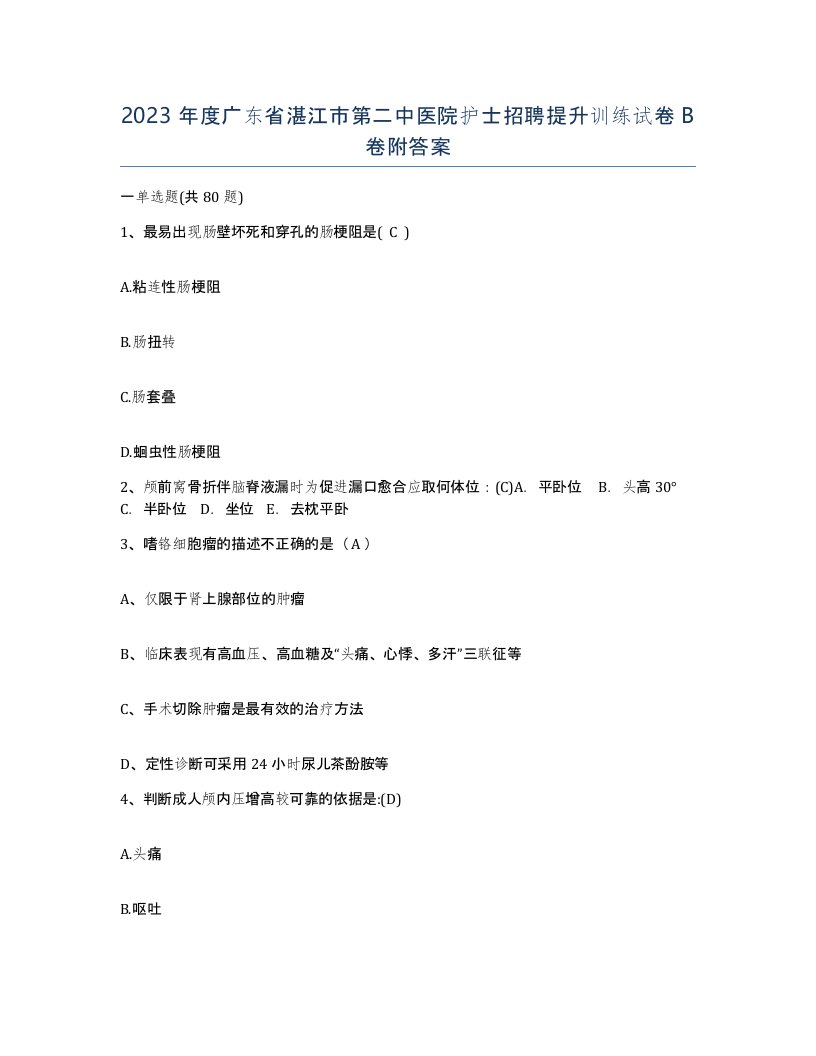 2023 年度广东省湛江市第二中医院护士招聘提升训练试卷 B 卷附答案

一单选题(共 80 题)

1、最易出现肠壁坏死和穿孔的肠梗阻是( C )

A.粘连性肠梗阻

B.肠扭转

C.肠套叠

D.蛔虫性肠梗阻

2、颅前窝骨折伴脑脊液漏时为促进漏口愈合应取何体位：(C)A. 平卧位 B. 头高 30° C. 半卧位 D. 坐位 E. 去枕平卧

3、嗜铬细胞瘤的描述不正确的是（A）

A、仅限于肾上腺部位的肿瘤

B、临床表现有高血压、高血糖及“头痛、心悸、多汗”三联征等

C、手术切除肿瘤是最有效的治疗方法

D、定性诊断可采用 24 小时尿儿茶酚胺等

4、判断成人颅内压增高较可靠的依据是:(D)

A.头痛

B.呕吐